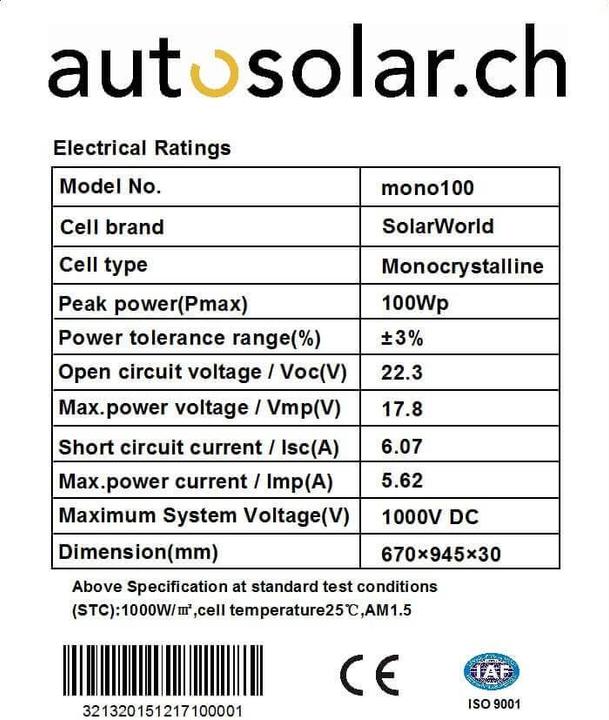 autosolar.ch

Electrical Ratings

| Model No. | mono100 |
|---|---|
| Cell brand | SolarWorld |
| Cell type | Monocrystalline |
| Peak power(Pmax) | 100Wp |
| Power tolerance range(%) | ±3% |
| Open circuit voltage / Voc(V) | 22.3 |
| Max.power voltage / Vmp(V) | 17.8 |
| Short circuit current / Isc(A) | 6.07 |
| Max.power current / Imp(A) | 5.62 |
| Maximum System Voltage(V) | 1000V DC |
| Dimension(mm) | 670×945×30 |

Above Specification at standard test conditions (STC):1000W/㎡,cell temperature25℃,AM1.5

321320151217100001

CE

IAF

ISO 9001